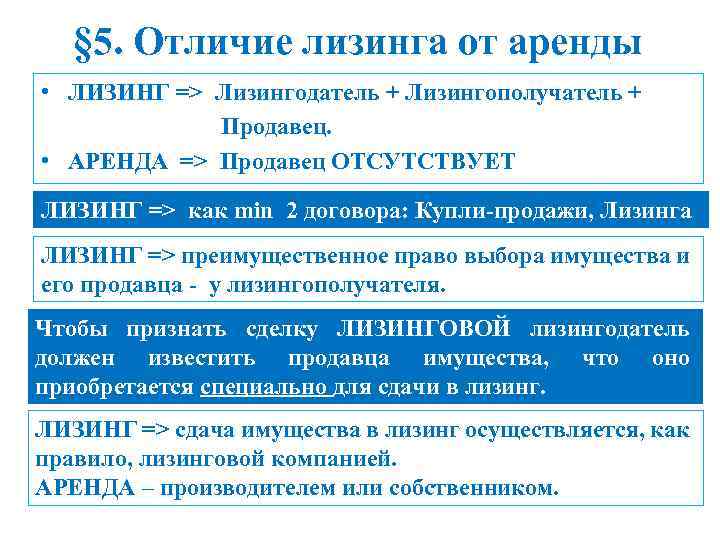 §5. Отличие лизинга от аренды

• ЛИЗИНГ => Лизингодатель + Лизингополучатель + Продавец.
• АРЕНДА => Продавец ОТСУТСТВУЕТ

ЛИЗИНГ => как min 2 договора: Купли-продажи, Лизинга

ЛИЗИНГ => преимущественное право выбора имущества и его продавца - у лизингополучателя.

Чтобы признать сделку ЛИЗИНГОВОЙ лизингодатель должен известить продавца имущества, что оно приобретается специально для сдачи в лизинг.

ЛИЗИНГ => сдача имущества в лизинг осуществляется, как правило, лизинговой компанией.
АРЕНДА – производителем или собственником.